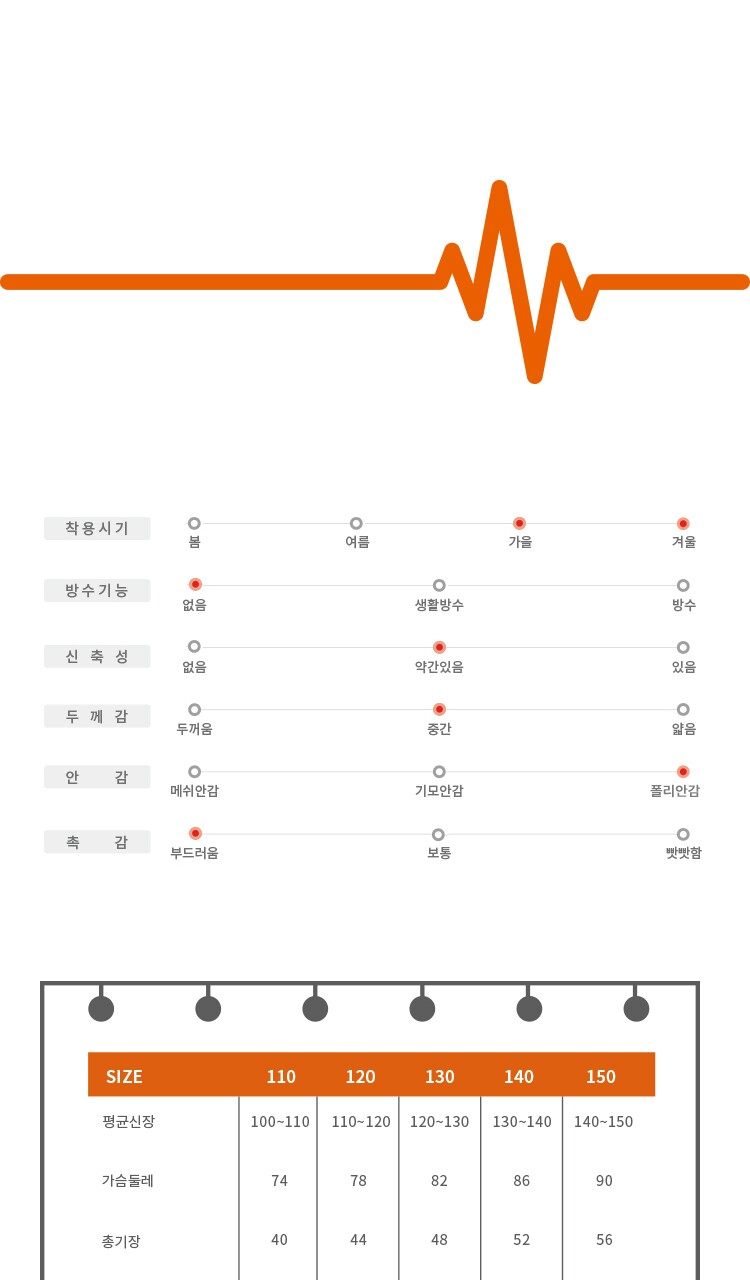 착용시기
봄 여름 가을 겨울

방수기능
없음 생활방수 방수

신 축 성
없음 약간있음 있음

두 께 감
두꺼움 중간 얇음

안 감
메쉬안감 기모안감 폴리안감

촉 감
부드러움 보통 빳빳함

| SIZE | 110 | 120 | 130 | 140 | 150 |
|---|---|---|---|---|---|
| 평균신장 | 100~110 | 110~120 | 120~130 | 130~140 | 140~150 |
| 가슴둘레 | 74 | 78 | 82 | 86 | 90 |
| 총기장 | 40 | 44 | 48 | 52 | 56 |